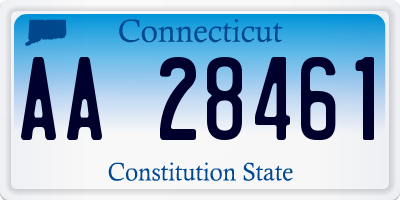 Connecticut

AA 28461

Constitution State